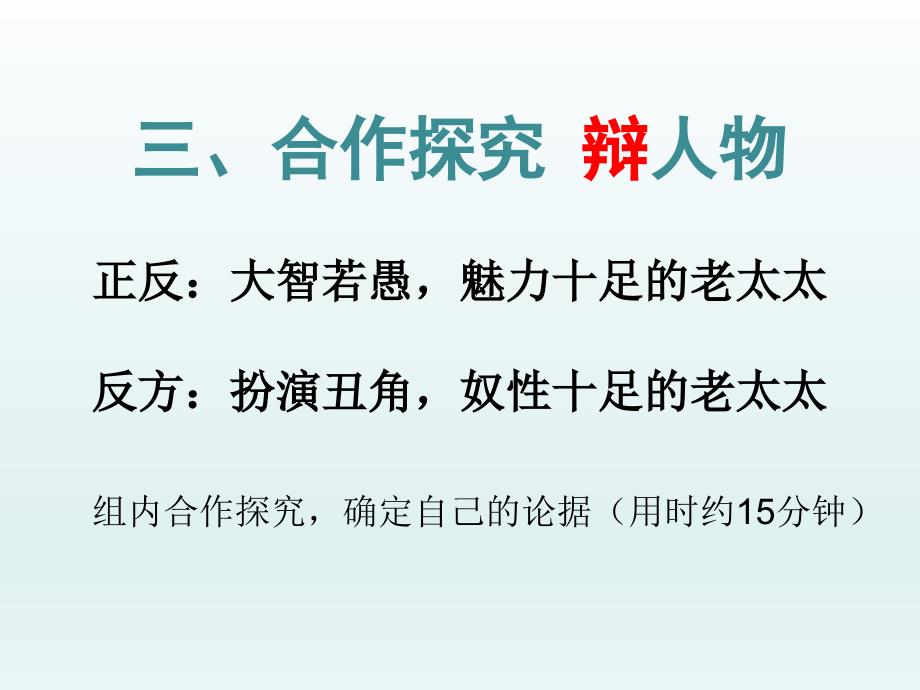 三、合作探究 辩人物

正反：大智若愚，魅力十足的老太太

反方：扮演丑角，奴性十足的老太太

组内合作探究，确定自己的论据（用时约15分钟）